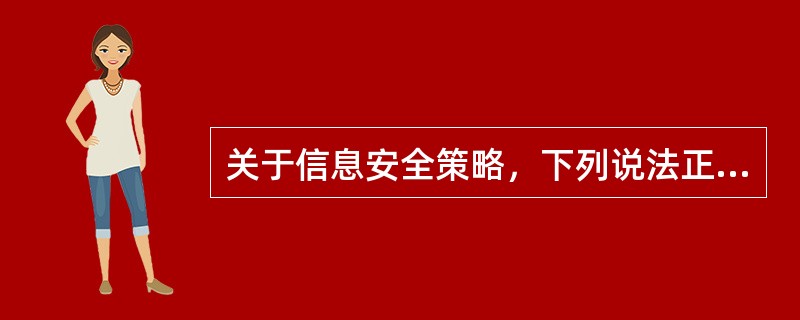 关于信息安全策略，下列说法正...